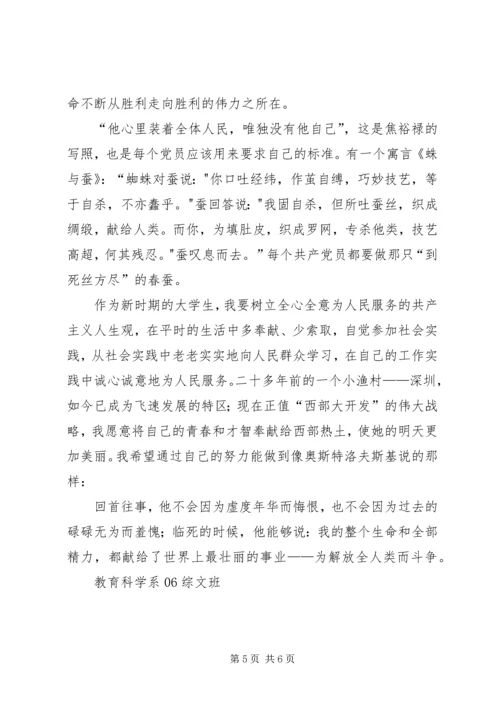 命不断从胜利走向胜利的伟力之所在。

“他心里装着全体人民，唯独没有他自己”，这是焦裕禄的写照，也是每个党员应该用来要求自己的标准。有一个寓言《蛛与蚕》：“蜘蛛对蚕说："你口吐经纬，作茧自缚，巧妙技艺，等于自杀，不亦蠢乎。"蚕回答说："我固自杀，但所吐蚕丝，织成绸缎，献给人类。而你，为填肚皮，织成罗网，专杀他类，技艺高超，何其残忍。"蚕叹息而去。”每个共产党员都要做那只“到死丝方尽”的春蚕。

作为新时期的大学生，我要树立全心全意为人民服务的共产主义人生观，在平时的生活中多奉献、少索取，自觉参加社会实践，从社会实践中老老实实地向人民群众学习，在自己的工作实践中诚心诚意地为人民服务。二十多年前的一个小渔村——深圳，如今已成为飞速发展的特区；现在正值“西部大开发”的伟大战略，我愿意将自己的青春和才智奉献给西部热土，使她的明天更加美丽。我希望通过自己的努力能做到像奥斯特洛夫斯基说的那样：

回首往事，他不会因为虚度年华而悔恨，也不会因为过去的碌碌无为而羞愧；临死的时候，他能够说：我的整个生命和全部精力，都献给了世界上最壮丽的事业——为解放全人类而斗争。

教育科学系 06 综文班

第 5 页 共 6 页